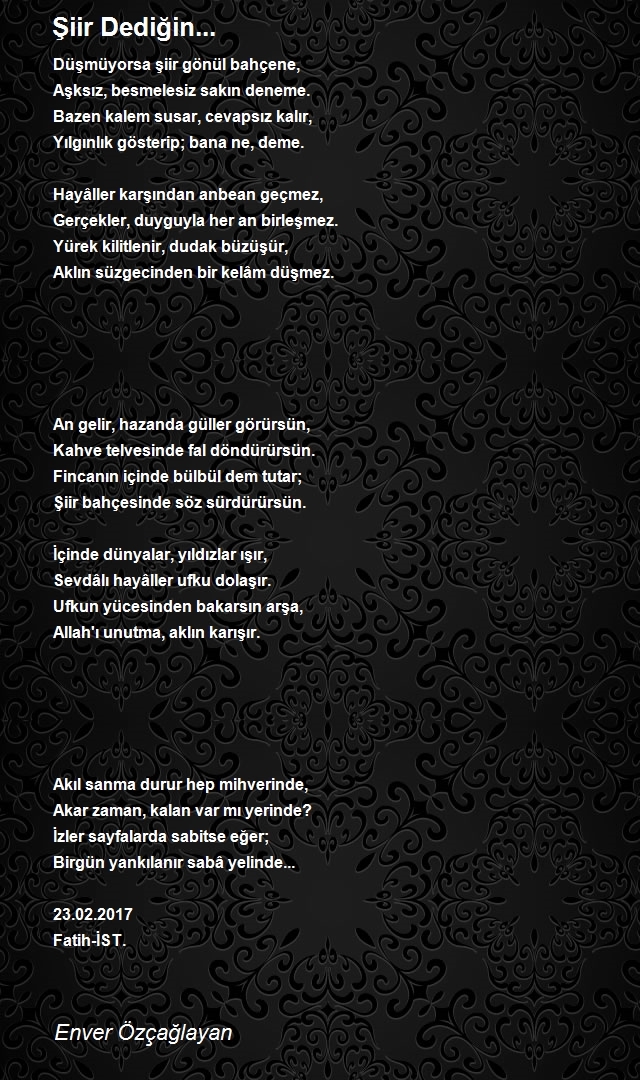 Şiir Dediğin...

Düşmüyorsa şiir gönül bahçene,
Aşksız, besmelesiz sakın deneme.
Bazen kalem susar, cevapsız kalır,
Yılgınlık gösterip; bana ne, deme.

Hayâller karşından anbean geçmez,
Gerçekler, duyguyla her an birleşmez.
Yürek kilitlenir, dudak büzüşür,
Aklın süzgecinden bir kelâm düşmez.

An gelir, hazanda güller görürsün,
Kahve telvesinde fal döndürürsün.
Fincanın içinde bülbül dem tutar;
Şiir bahçesinde söz sürdürürsün.

İçinde dünyalar, yıldızlar ışır,
Sevdâlı hayâller ufku dolaşır.
Ufkun yücesinden bakarsın arşa,
Allah'ı unutma, aklın karışır.

Akıl sanma durur hep mihverinde,
Akar zaman, kalan var mı yerinde?
İzler sayfalarda sabitse eğer;
Birgün yankılanır sabâ yelinde...

23.02.2017
Fatih-İST.

Enver Özçağlayan